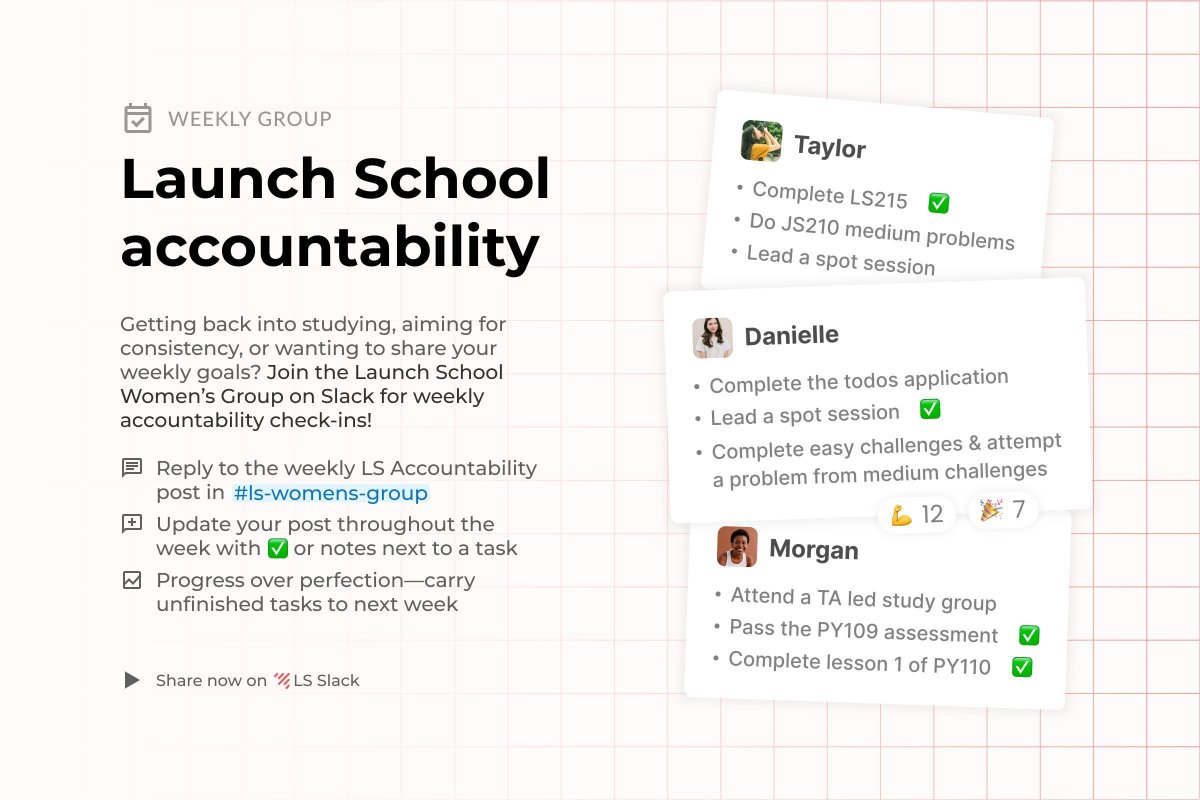 WEEKLY GROUP

Launch School accountability

Getting back into studying, aiming for consistency, or wanting to share your weekly goals? Join the Launch School Women's Group on Slack for weekly accountability check-ins!

Reply to the weekly LS Accountability post in #ls-womens-group

Update your post throughout the week with ✅ or notes next to a task

Progress over perfection—carry unfinished tasks to next week

Share now on LS Slack

Taylor

• Complete LS215 ✅
• Do JS210 medium problems
• Lead a spot session

Danielle

• Complete the todos application
• Lead a spot session ✅
• Complete easy challenges & attempt a problem from medium challenges

💪 12 🎉 7

Morgan

• Attend a TA led study group
• Pass the PY109 assessment ✅
• Complete lesson 1 of PY110 ✅